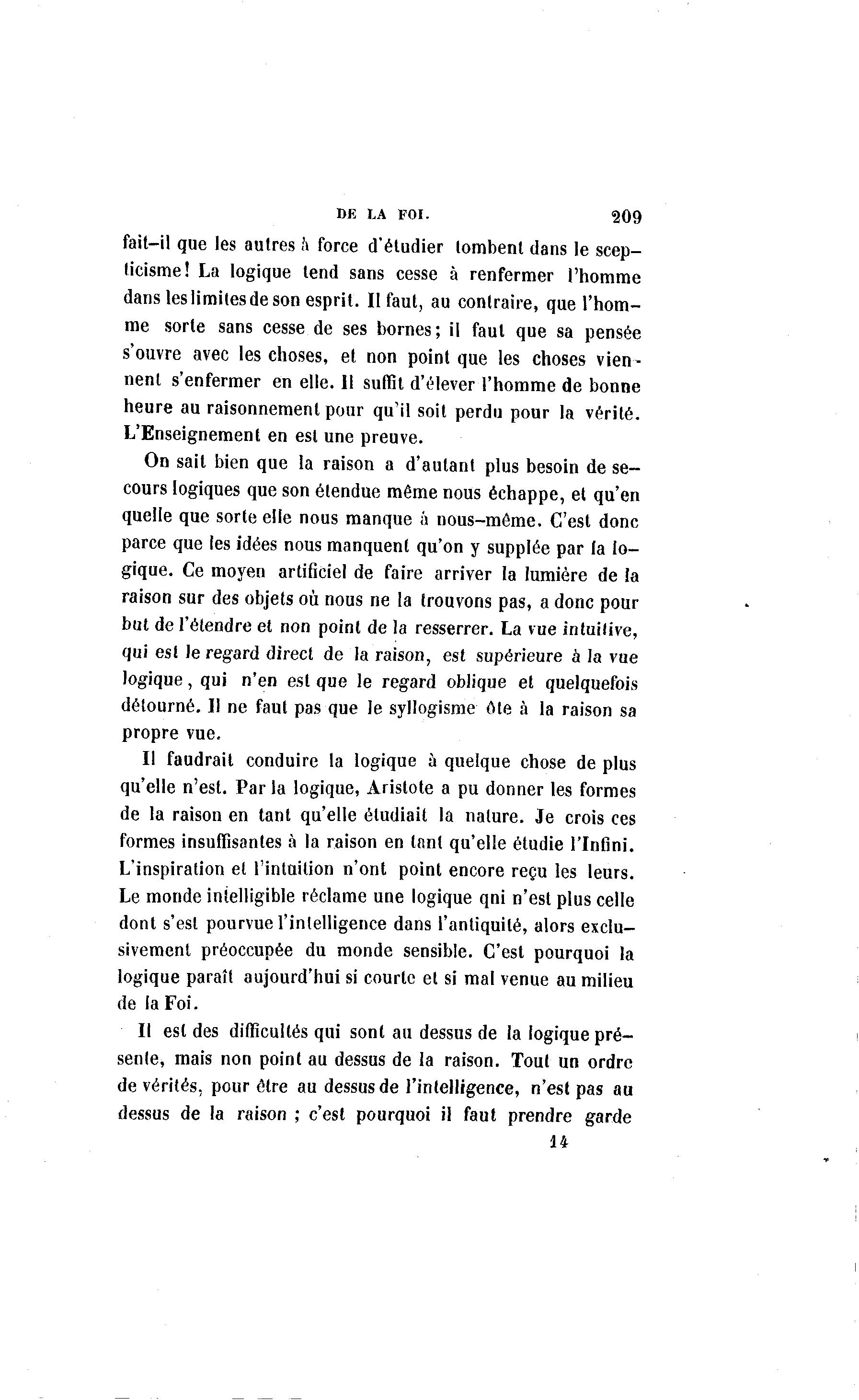 DE LA FOI. 209

fait-il que les autres à force d'étudier tombent dans le scepticisme! La logique tend sans cesse à renfermer l'homme dans les limites de son esprit. Il faut, au contraire, que l'homme sorte sans cesse de ses bornes; il faut que sa pensée s'ouvre avec les choses, et non point que les choses viennent s'enfermer en elle. Il suffit d'élever l'homme de bonne heure au raisonnement pour qu'il soit perdu pour la vérité. L'Enseignement en est une preuve.

On sait bien que la raison a d'autant plus besoin de secours logiques que son étendue même nous échappe, et qu'en quelle que sorte elle nous manque à nous-même. C'est donc parce que les idées nous manquent qu'on y supplée par la logique. Ce moyen artificiel de faire arriver la lumière de la raison sur des objets où nous ne la trouvons pas, a donc pour but de l'étendre et non point de la resserrer. La vue intuitive, qui est le regard direct de la raison, est supérieure à la vue logique, qui n'en est que le regard oblique et quelquefois détourné. Il ne faut pas que le syllogisme ôte à la raison sa propre vue.

Il faudrait conduire la logique à quelque chose de plus qu'elle n'est. Par la logique, Aristote a pu donner les formes de la raison en tant qu'elle étudiait la nature. Je crois ces formes insuffisantes à la raison en tant qu'elle étudie l'Infini. L'inspiration et l'intuition n'ont point encore reçu les leurs. Le monde intelligible réclame une logique qni n'est plus celle dont s'est pourvue l'intelligence dans l'antiquité, alors exclusivement préoccupée du monde sensible. C'est pourquoi la logique paraît aujourd'hui si courte et si mal venue au milieu de la Foi.

Il est des difficultés qui sont au dessus de la logique présente, mais non point au dessus de la raison. Tout un ordre de vérités, pour être au dessus de l'intelligence, n'est pas au dessus de la raison ; c'est pourquoi il faut prendre garde

14